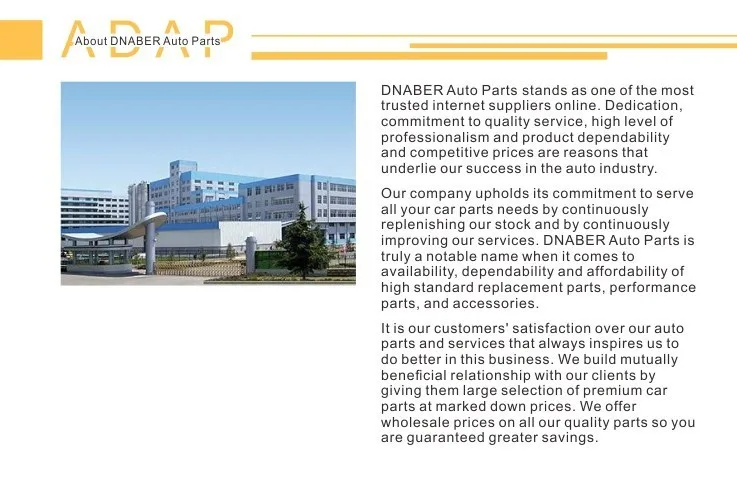 ADAP

About DNABER Auto Parts

DNABER Auto Parts stands as one of the most trusted internet suppliers online. Dedication, commitment to quality service, high level of professionalism and product dependability and competitive prices are reasons that underlie our success in the auto industry.

Our company upholds its commitment to serve all your car parts needs by continuously replenishing our stock and by continuously improving our services. DNABER Auto Parts is truly a notable name when it comes to availability, dependability and affordability of high standard replacement parts, performance parts, and accessories.

It is our customers' satisfaction over our auto parts and services that always inspires us to do better in this business. We build mutually beneficial relationship with our clients by giving them large selection of premium car parts at marked down prices. We offer wholesale prices on all our quality parts so you are guaranteed greater savings.